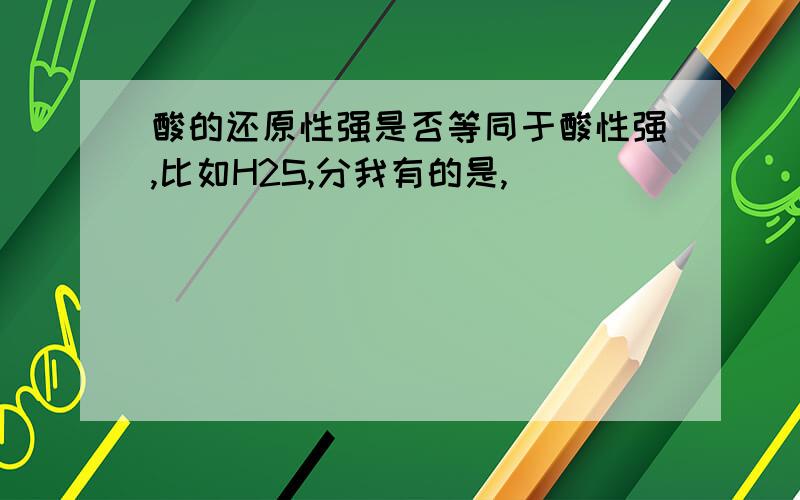 酸的还原性强是否等同于酸性强,比如H2S,分我有的是,